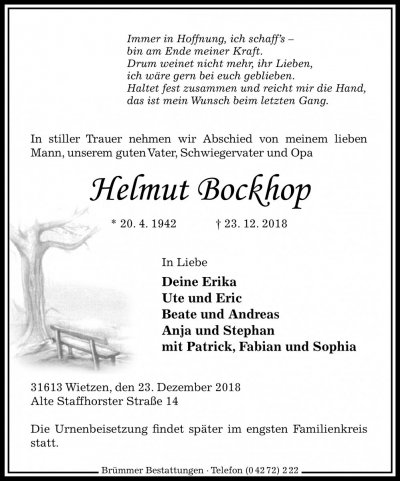 Immer in Hoffnung, ich schaff's –
bin am Ende meiner Kraft.
Drum weinet nicht mehr, ihr Lieben,
ich wäre gern bei euch geblieben.
Haltet fest zusammen und reicht mir die Hand,
das ist mein Wunsch beim letzten Gang.

In stiller Trauer nehmen wir Abschied von meinem lieben Mann, unserem guten Vater, Schwiegervater und Opa

Helmut Bockhop

* 20. 4. 1942 † 23. 12. 2018

In Liebe

Deine Erika
Ute und Eric
Beate und Andreas
Anja und Stephan
mit Patrick, Fabian und Sophia

31613 Wietzen, den 23. Dezember 2018
Alte Staffhorster Straße 14

Die Urnenbeisetzung findet später im engsten Familienkreis statt.

Brümmer Bestattungen · Telefon (0 42 72) 2 22